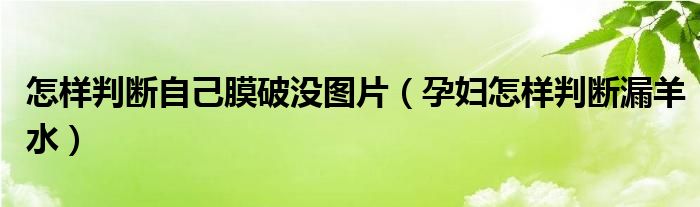 怎样判断自己膜破没图片（孕妇怎样判断漏羊水）